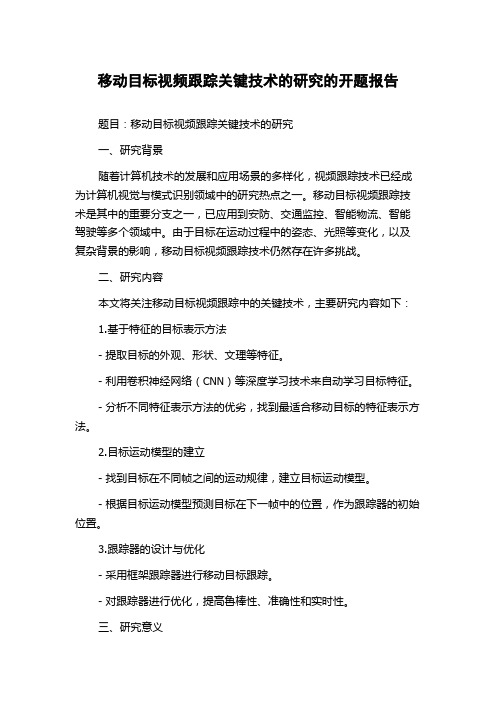 移动目标视频跟踪关键技术的研究的开题报告

题目：移动目标视频跟踪关键技术的研究

一、研究背景

随着计算机技术的发展和应用场景的多样化，视频跟踪技术已经成为计算机视觉与模式识别领域中的研究热点之一。移动目标视频跟踪技术是其中的重要分支之一，已应用到安防、交通监控、智能物流、智能驾驶等多个领域中。由于目标在运动过程中的姿态、光照等变化，以及复杂背景的影响，移动目标视频跟踪技术仍然存在许多挑战。

二、研究内容

本文将关注移动目标视频跟踪中的关键技术，主要研究内容如下：

1.基于特征的目标表示方法

- 提取目标的外观、形状、文理等特征。

- 利用卷积神经网络（CNN）等深度学习技术来自动学习目标特征。

- 分析不同特征表示方法的优劣，找到最适合移动目标的特征表示方法。

2.目标运动模型的建立

- 找到目标在不同帧之间的运动规律，建立目标运动模型。

- 根据目标运动模型预测目标在下一帧中的位置，作为跟踪器的初始位置。

3.跟踪器的设计与优化

- 采用框架跟踪器进行移动目标跟踪。

- 对跟踪器进行优化，提高鲁棒性、准确性和实时性。

三、研究意义